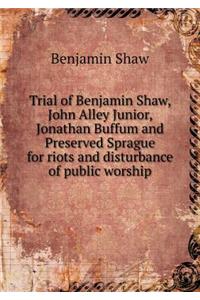 Benjamin Shaw

Trial of Benjamin Shaw, John Alley Junior, Jonathan Buffum and Preserved Sprague for riots and disturbance of public worship